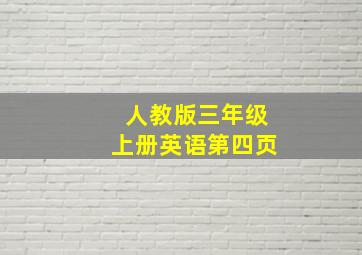 人教版三年级
上册英语第四页